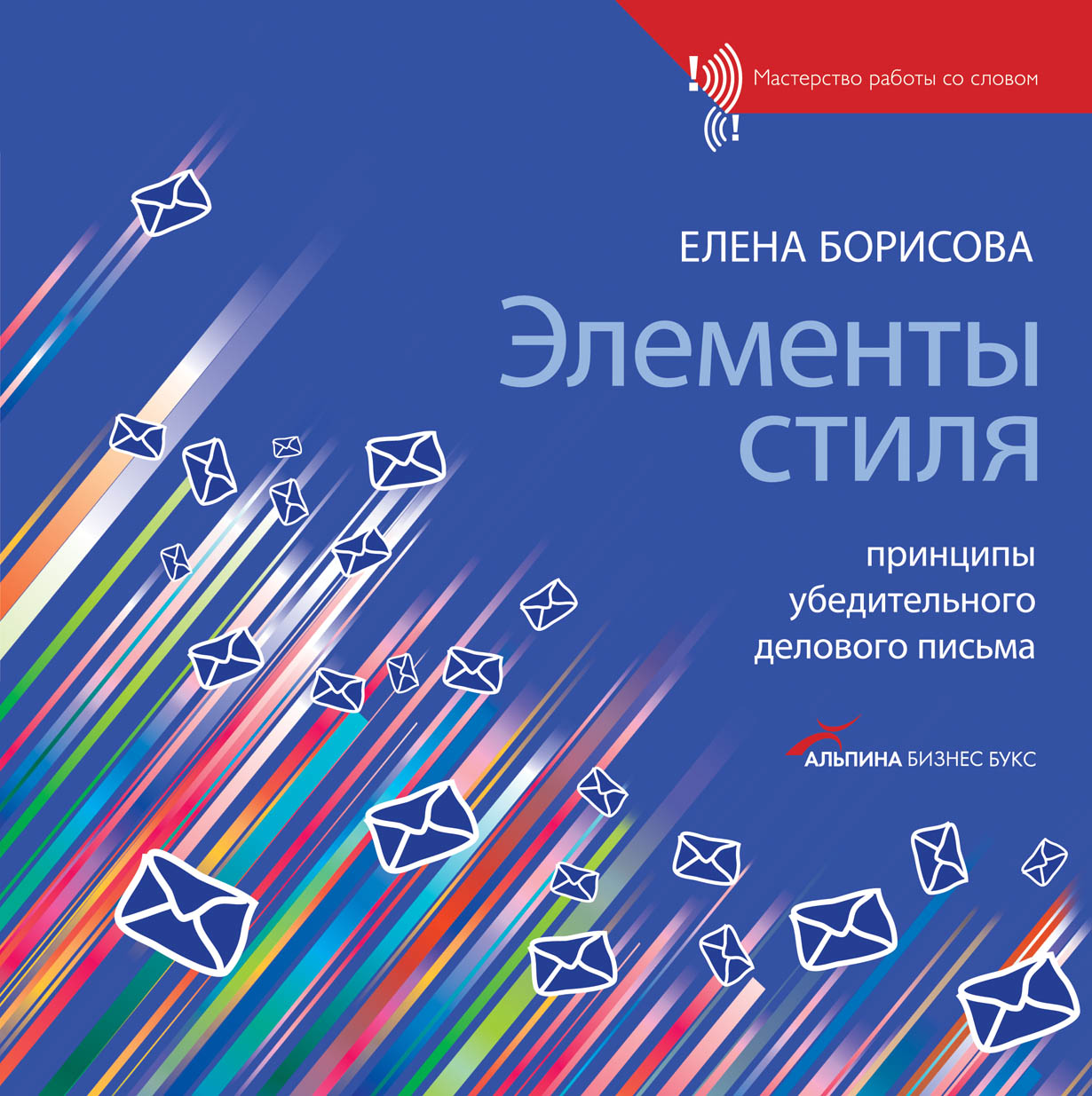 Мастерство работы со словом

ЕЛЕНА БОРИСОВА

Элементы стиля

принципы убедительного делового письма

АЛЬПИНА БИЗНЕС БУКС